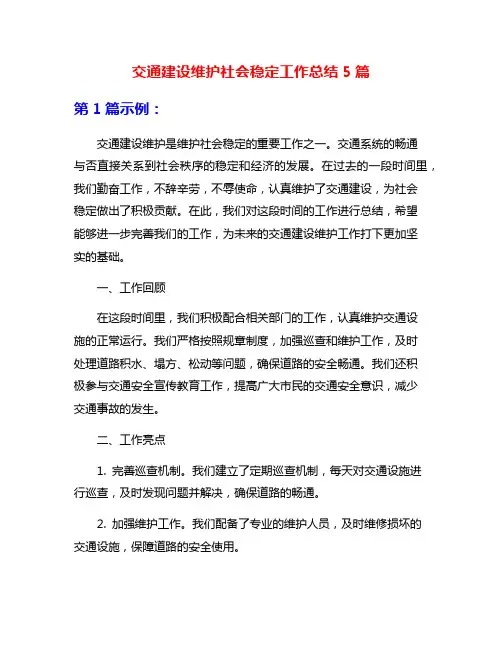 交通建设维护社会稳定工作总结 5 篇

第 1 篇示例：

交通建设维护是维护社会稳定的重要工作之一。交通系统的畅通与否直接关系到社会秩序的稳定和经济的发展。在过去的一段时间里，我们勤奋工作，不辞辛劳，不辱使命，认真维护了交通建设，为社会稳定做出了积极贡献。在此，我们对这段时间的工作进行总结，希望能够进一步完善我们的工作，为未来的交通建设维护工作打下更加坚实的基础。

一、工作回顾

在这段时间里，我们积极配合相关部门的工作，认真维护交通设施的正常运行。我们严格按照规章制度，加强巡查和维护工作，及时处理道路积水、塌方、松动等问题，确保道路的安全畅通。我们还积极参与交通安全宣传教育工作，提高广大市民的交通安全意识，减少交通事故的发生。

二、工作亮点

1. 完善巡查机制。我们建立了定期巡查机制，每天对交通设施进行巡查，及时发现问题并解决，确保道路的畅通。

2. 加强维护工作。我们配备了专业的维护人员，及时维修损坏的交通设施，保障道路的安全使用。